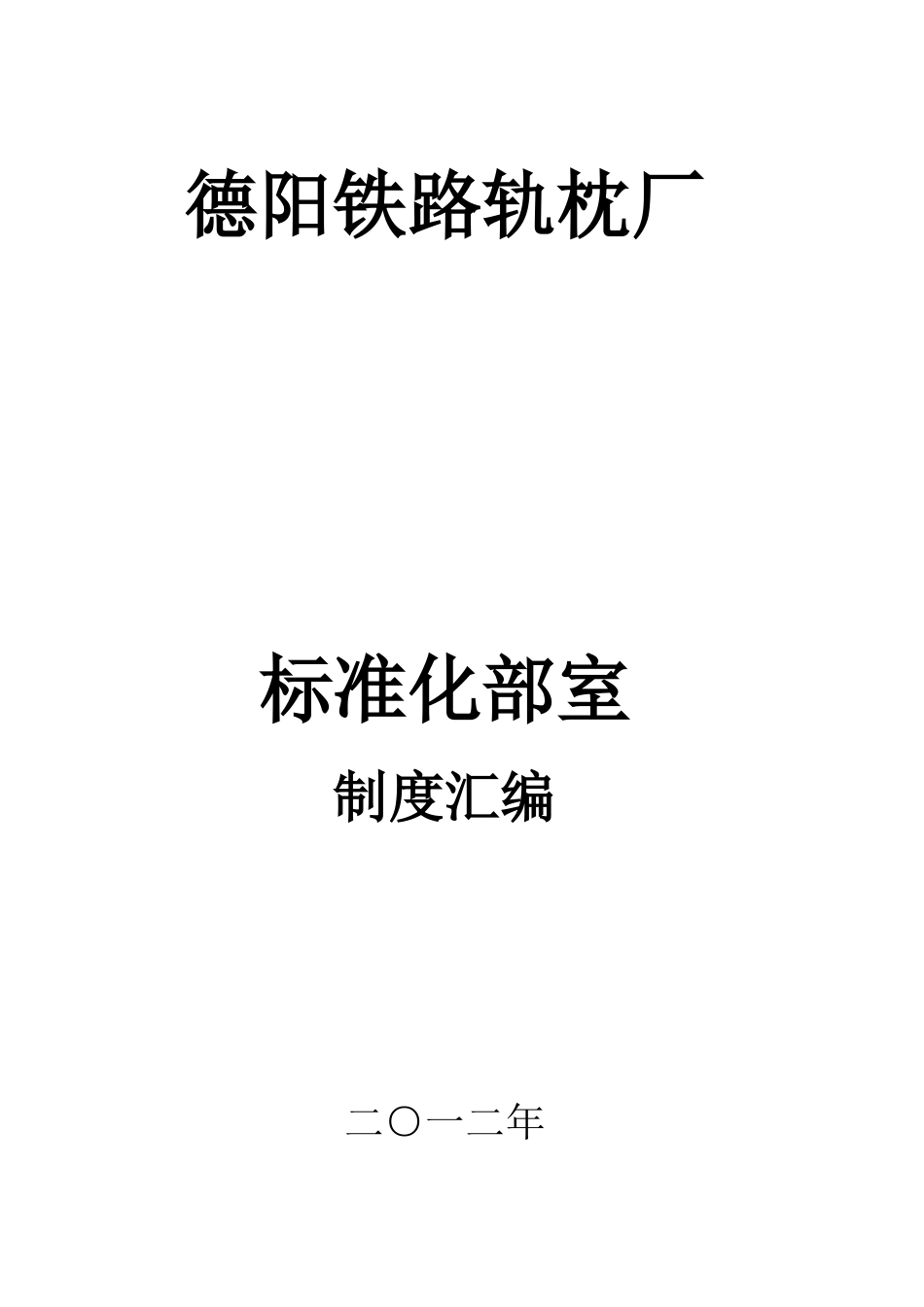 德阳铁路轨枕厂

标准化部室

制度汇编

二〇一二年